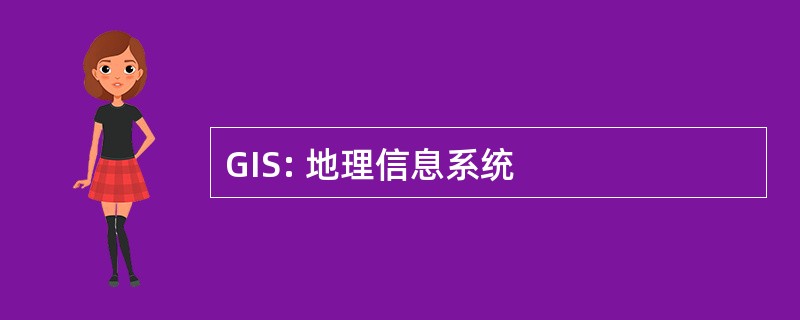 GIS: 地理信息系统